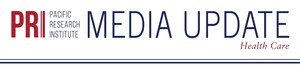 PRI PACIFIC RESEARCH INSTITUTE MEDIA UPDATE

Health Care